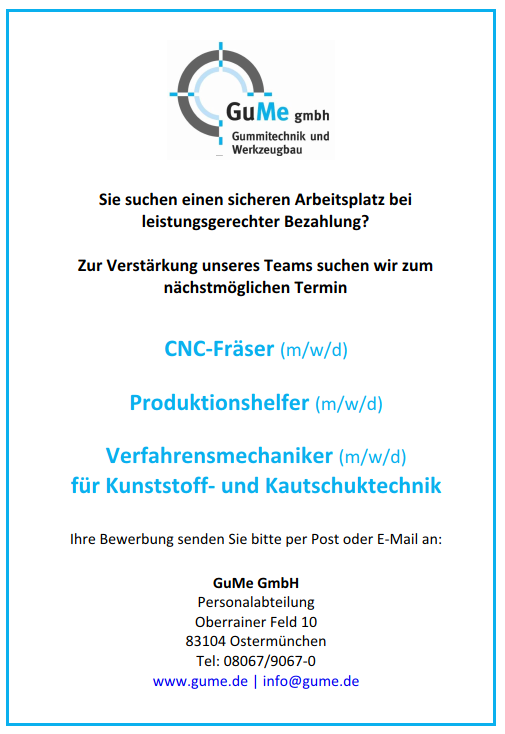 GuMe gmbh
Gummitechnik und Werkzeugbau

Sie suchen einen sicheren Arbeitsplatz bei leistungsgerechter Bezahlung?

Zur Verstärkung unseres Teams suchen wir zum nächstmöglichen Termin

CNC-Fräser (m/w/d)

Produktionshelfer (m/w/d)

Verfahrensmechaniker (m/w/d)
für Kunststoff- und Kautschuktechnik

Ihre Bewerbung senden Sie bitte per Post oder E-Mail an:

GuMe GmbH
Personalabteilung
Oberrainer Feld 10
83104 Ostermünchen
Tel: 08067/9067-0
www.gume.de | info@gume.de